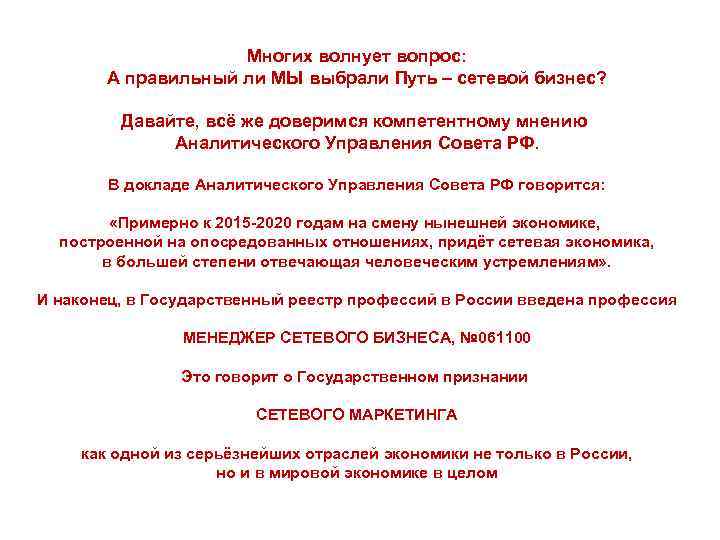 Многих волнует вопрос:
А правильный ли МЫ выбрали Путь – сетевой бизнес?

Давайте, всё же доверимся компетентному мнению
Аналитического Управления Совета РФ.

В докладе Аналитического Управления Совета РФ говорится:

«Примерно к 2015-2020 годам на смену нынешней экономике, построенной на опосредованных отношениях, придёт сетевая экономика, в большей степени отвечающая человеческим устремлениям».

И наконец, в Государственный реестр профессий в России введена профессия

МЕНЕДЖЕР СЕТЕВОГО БИЗНЕСА, №061100

Это говорит о Государственном признании

СЕТЕВОГО МАРКЕТИНГА

как одной из серьёзнейших отраслей экономики не только в России, но и в мировой экономике в целом